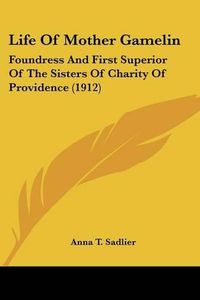 Life Of Mother Gamelin

Foundress And First Superior Of The Sisters Of Charity Of Providence (1912)

Anna T. Sadlier